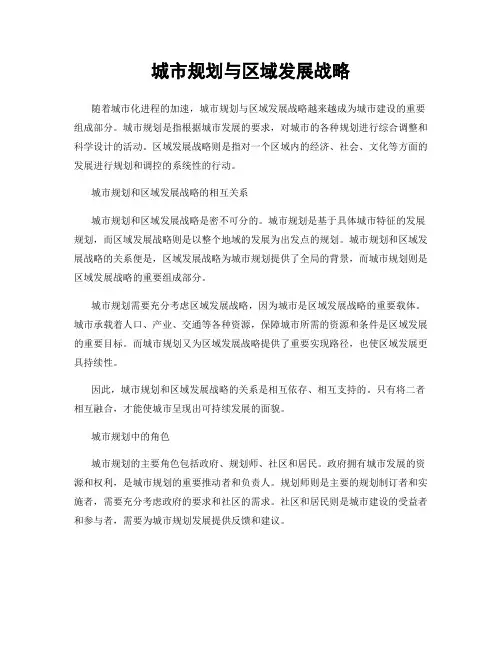 城市规划与区域发展战略

随着城市化进程的加速，城市规划与区域发展战略越来越成为城市建设的重要组成部分。城市规划是指根据城市发展的要求，对城市的各种规划进行综合调整和科学设计的活动。区域发展战略则是指对一个区域内的经济、社会、文化等方面的发展进行规划和调控的系统性的行动。

城市规划和区域发展战略的相互关系

城市规划和区域发展战略是密不可分的。城市规划是基于具体城市特征的发展规划，而区域发展战略则是以整个地域的发展为出发点的规划。城市规划和区域发展战略的关系便是，区域发展战略为城市规划提供了全局的背景，而城市规划则是区域发展战略的重要组成部分。

城市规划需要充分考虑区域发展战略，因为城市是区域发展战略的重要载体。城市承载着人口、产业、交通等各种资源，保障城市所需的资源和条件是区域发展的重要目标。而城市规划又为区域发展战略提供了重要实现路径，也使区域发展更具持续性。

因此，城市规划和区域发展战略的关系是相互依存、相互支持的。只有将二者相互融合，才能使城市呈现出可持续发展的面貌。

城市规划中的角色

城市规划的主要角色包括政府、规划师、社区和居民。政府拥有城市发展的资源和权利，是城市规划的重要推动者和负责人。规划师则是主要的规划制订者和实施者，需要充分考虑政府的要求和社区的需求。社区和居民则是城市建设的受益者和参与者，需要为城市规划发展提供反馈和建议。